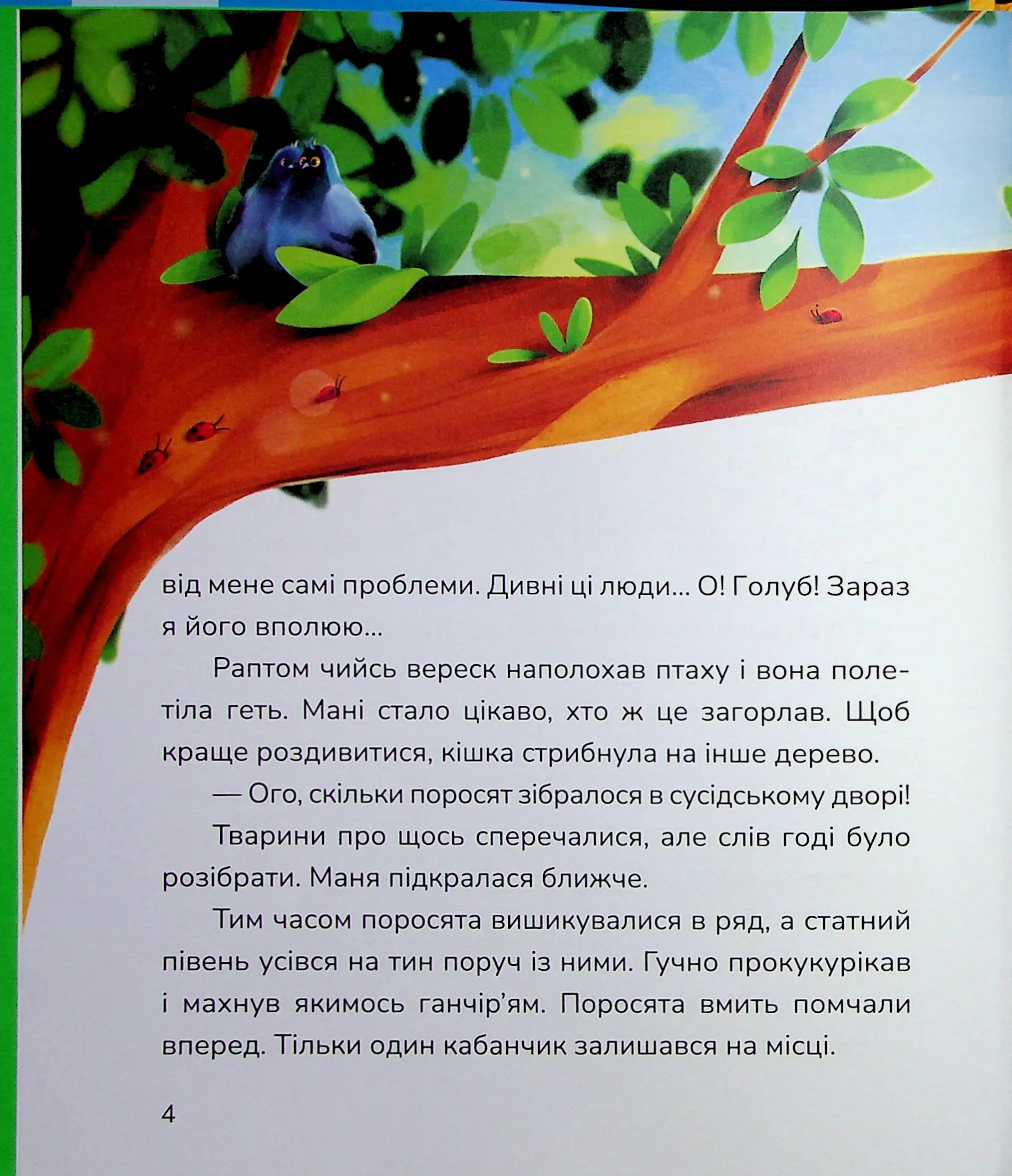 від мене самі проблеми. Дивні ці люди... О! Голуб! Зараз я його вполюю...

Раптом чийсь вереск наполохав птаху і вона полетіла геть. Мані стало цікаво, хто ж це загорлав. Щоб краще роздивитися, кішка стрибнула на інше дерево.

— Ого, скільки поросят зібралося в сусідському дворі!

Тварини про щось сперечалися, але слів годі було розібрати. Маня підкралася ближче.

Тим часом поросята вишикувалися в ряд, а статний півень усівся на тин поруч із ними. Гучно прокукурікав і махнув якимось ганчір'ям. Поросята вмить помчали вперед. Тільки один кабанчик залишався на місці.

4